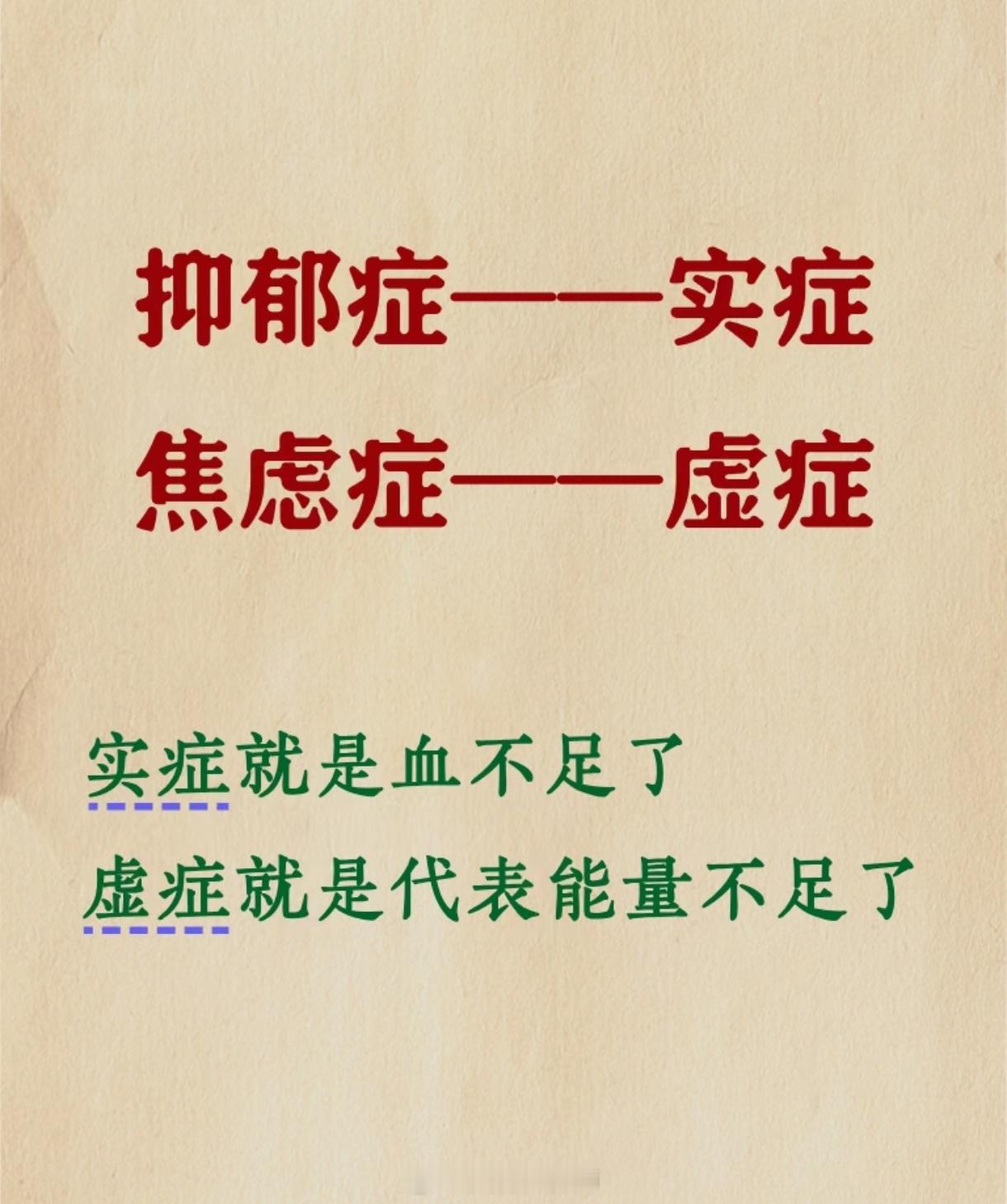 抑郁症——实症
焦虑症——虚症

实症就是血不足了
虚症就是代表能量不足了